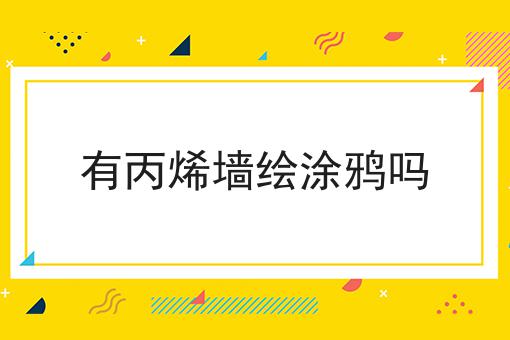 有丙烯墙绘涂鸦吗